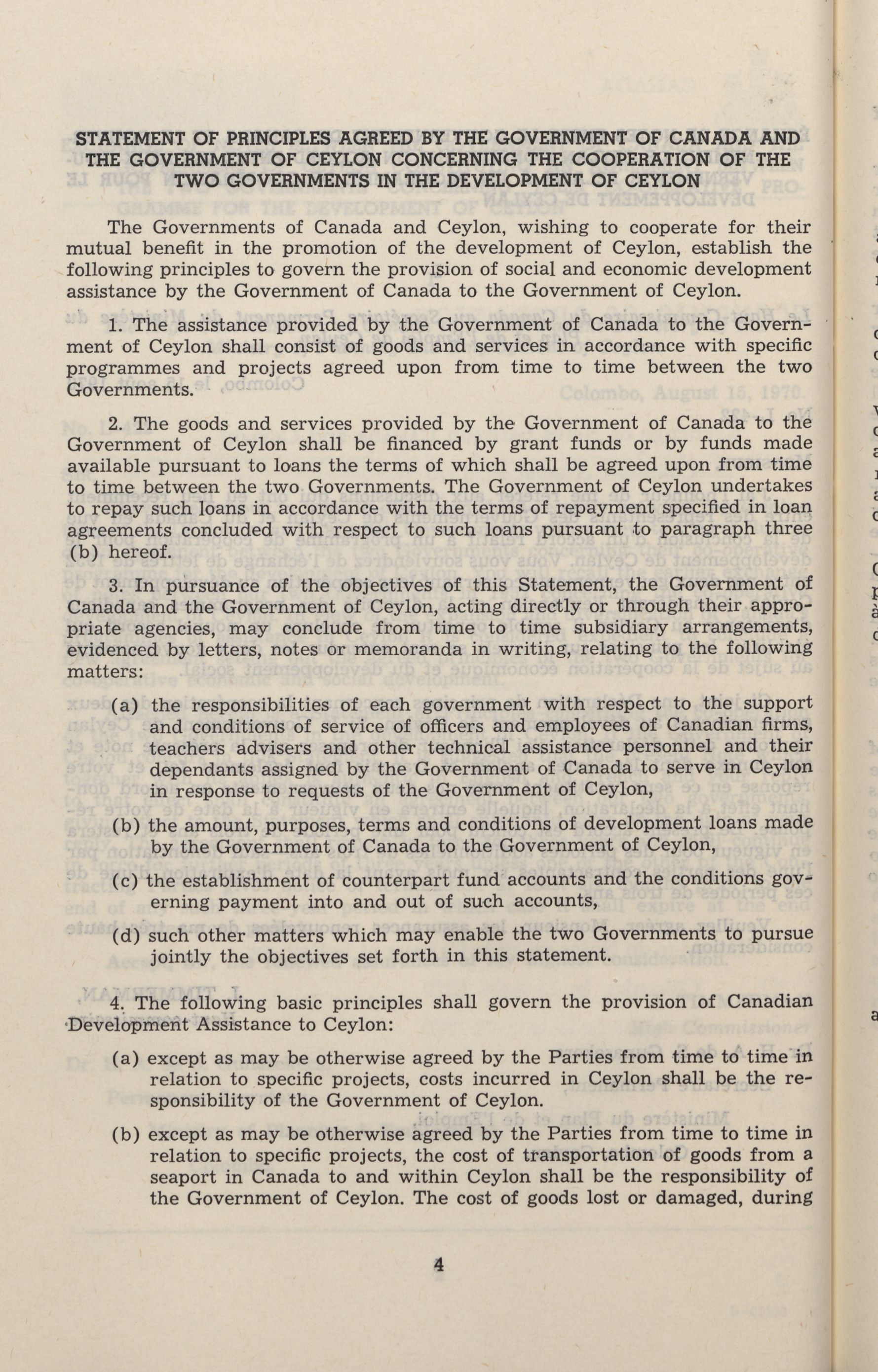 STATEMENT OF PRINCIPLES AGREED BY THE GOVERNMENT OF CANADA AND THE GOVERNMENT OF CEYLON CONCERNING THE COOPERATION OF THE TWO GOVERNMENTS IN THE DEVELOPMENT OF CEYLON

The Governments of Canada and Ceylon, wishing to cooperate for their mutual benefit in the promotion of the development of Ceylon, establish the following principles to govern the provision of social and economic development assistance by the Government of Canada to the Government of Ceylon.

1. The assistance provided by the Government of Canada to the Government of Ceylon shall consist of goods and services in accordance with specific programmes and projects agreed upon from time to time between the two Governments.

2. The goods and services provided by the Government of Canada to the Government of Ceylon shall be financed by grant funds or by funds made available pursuant to loans the terms of which shall be agreed upon from time to time between the two Governments. The Government of Ceylon undertakes to repay such loans in accordance with the terms of repayment specified in loan agreements concluded with respect to such loans pursuant to paragraph three (b) hereof.

3. In pursuance of the objectives of this Statement, the Government of Canada and the Government of Ceylon, acting directly or through their appropriate agencies, may conclude from time to time subsidiary arrangements, evidenced by letters, notes or memoranda in writing, relating to the following matters:

(a) the responsibilities of each government with respect to the support and conditions of service of officers and employees of Canadian firms, teachers advisers and other technical assistance personnel and their dependants assigned by the Government of Canada to serve in Ceylon in response to requests of the Government of Ceylon,

(b) the amount, purposes, terms and conditions of development loans made by the Government of Canada to the Government of Ceylon,

(c) the establishment of counterpart fund accounts and the conditions governing payment into and out of such accounts,

(d) such other matters which may enable the two Governments to pursue jointly the objectives set forth in this statement.

4. The following basic principles shall govern the provision of Canadian Development Assistance to Ceylon:

(a) except as may be otherwise agreed by the Parties from time to time in relation to specific projects, costs incurred in Ceylon shall be the responsibility of the Government of Ceylon.

(b) except as may be otherwise agreed by the Parties from time to time in relation to specific projects, the cost of transportation of goods from a seaport in Canada to and within Ceylon shall be the responsibility of the Government of Ceylon. The cost of goods lost or damaged, during

4